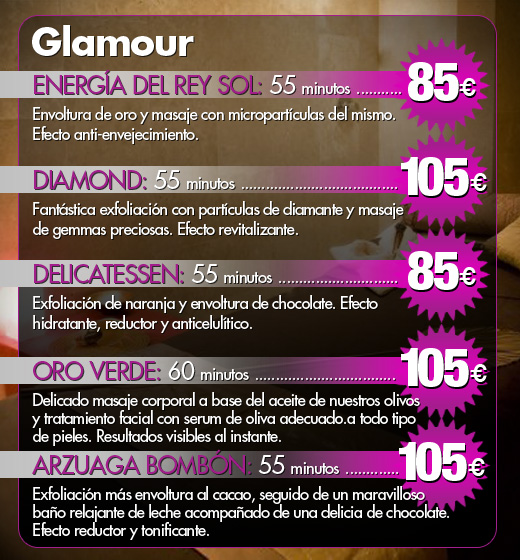 Glamour

ENERGÍA DEL REY SOL: 55 minutos 85€

Envoltura de oro y masaje con micropartículas del mismo. Efecto anti-envejecimiento.

DIAMOND: 55 minutos 105€

Fantástica exfoliación con partículas de diamante y masaje de gemmas preciosas. Efecto revitalizante.

DELICATESSEN: 55 minutos 85€

Exfoliación de naranja y envoltura de chocolate. Efecto hidratante, reductor y anticelulítico.

ORO VERDE: 60 minutos 105€

Delicado masaje corporal a base del aceite de nuestros olivos y tratamiento facial con serum de oliva adecuado.a todo tipo de pieles. Resultados visibles al instante.

ARZUAGA BOMBÓN: 55 minutos 105€

Exfoliación más envoltura al cacao, seguido de un maravilloso baño relajante de leche acompañado de una delicia de chocolate. Efecto reductor y tonificante.